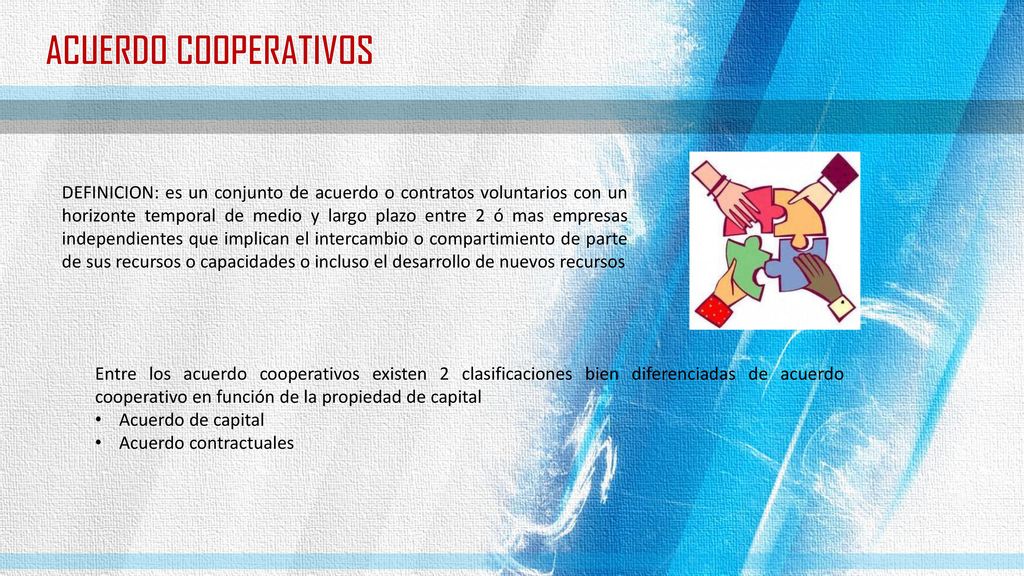 ACUERDO COOPERATIVOS

DEFINICION: es un conjunto de acuerdo o contratos voluntarios con un horizonte temporal de medio y largo plazo entre 2 ó mas empresas independientes que implican el intercambio o compartimiento de parte de sus recursos o capacidades o incluso el desarrollo de nuevos recursos

Entre los acuerdo cooperativos existen 2 clasificaciones bien diferenciadas de acuerdo cooperativo en función de la propiedad de capital
• Acuerdo de capital
• Acuerdo contractuales